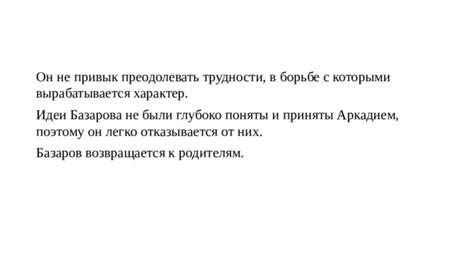 Он не привык преодолевать трудности, в борьбе с которыми вырабатывается характер.

Идеи Базарова не были глубоко поняты и приняты Аркадием, поэтому он легко отказывается от них.

Базаров возвращается к родителям.